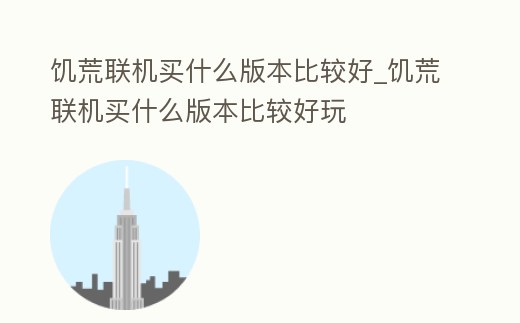 饥荒联机买什么版本比较好_饥荒联机买什么版本比较好玩